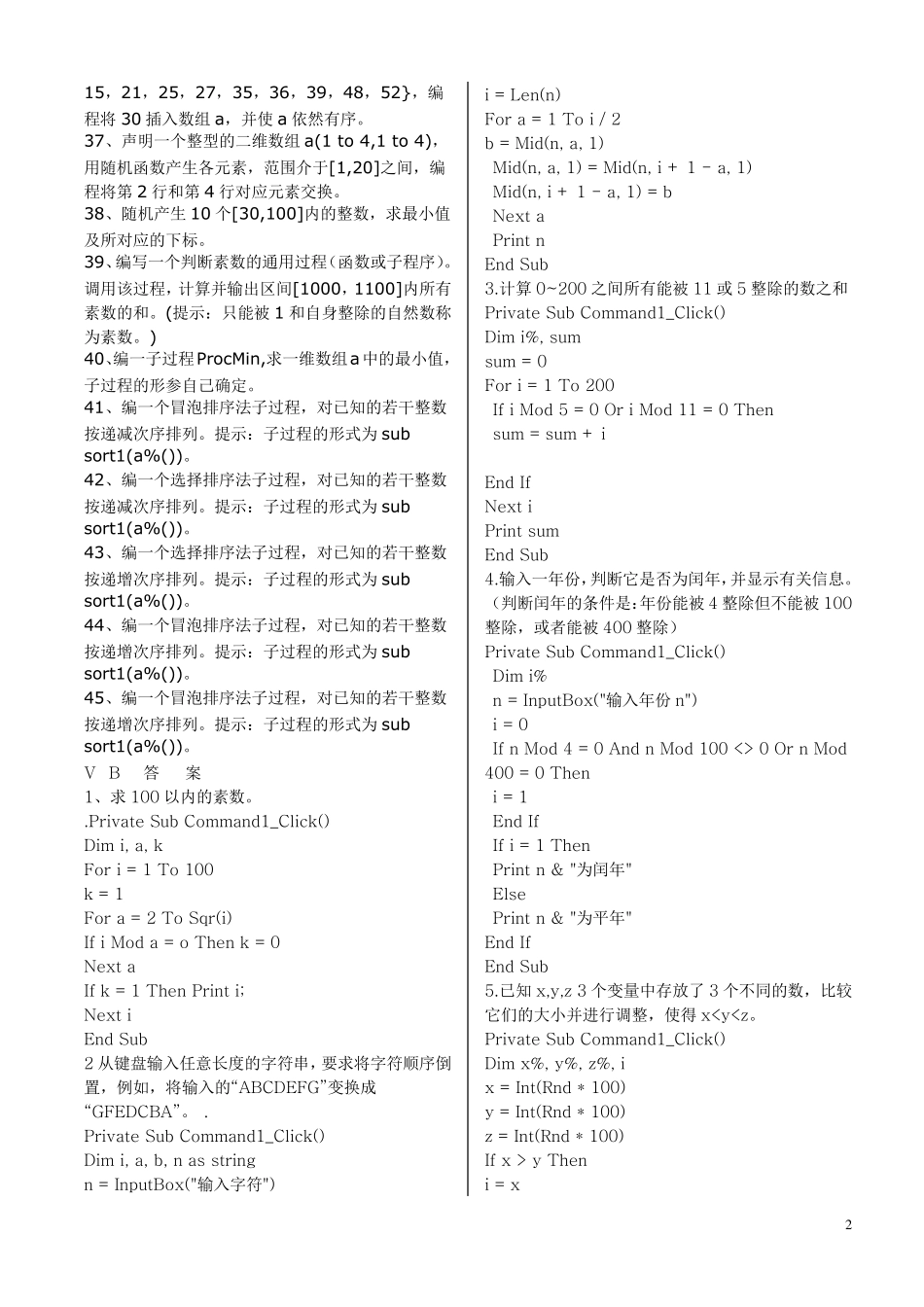 15，21，25，27，35，36，39，48，52}，编程将 30 插入数组 a，并使 a 依然有序。
37、声明一个整型的二维数组 a(1 to 4,1 to 4)，用随机函数产生各元素，范围介于[1,20]之间，编程将第 2 行和第 4 行对应元素交换。
38、随机产生 10 个[30,100]内的整数，求最小值及所对应的下标。
39、编写一个判断素数的通用过程（函数或子程序）。调用该过程，计算并输出区间[1000，1100]内所有素数的和。(提示：只能被 1 和自身整除的自然数称为素数。)
40、编一子过程 ProcMin,求一维数组 a 中的最小值，子过程的形参自己确定。
41、编一个冒泡排序法子过程，对已知的若干整数按递减次序排列。提示：子过程的形式为 sub sort1(a%())。
42、编一个选择排序法子过程，对已知的若干整数按递减次序排列。提示：子过程的形式为 sub sort1(a%())。
43、编一个选择排序法子过程，对已知的若干整数按递增次序排列。提示：子过程的形式为 sub sort1(a%())。
44、编一个冒泡排序法子过程，对已知的若干整数按递增次序排列。提示：子过程的形式为 sub sort1(a%())。
45、编一个冒泡排序法子过程，对已知的若干整数按递增次序排列。提示：子过程的形式为 sub sort1(a%())。
V B 答 案
1、求 100 以内的素数。
.Private Sub Command1_Click()
Dim i, a, k
For i = 1 To 100
k = 1
For a = 2 To Sqr(i)
If i Mod a = o Then k = 0
Next a
If k = 1 Then Print i;
Next i
End Sub
2 从键盘输入任意长度的字符串，要求将字符顺序倒置，例如，将输入的“ABCDEFG”变换成“GFEDCBA”。 .
Private Sub Command1_Click()
Dim i, a, b, n as string
n = InputBox("输入字符")
i = Len(n)
For a = 1 To i / 2
b = Mid(n, a, 1)
Mid(n, a, 1) = Mid(n, i + 1 - a, 1)
Mid(n, i + 1 - a, 1) = b
Next a
Print n
End Sub
3.计算 0~200 之间所有能被 11 或 5 整除的数之和
Private Sub Command1_Click()
Dim i%, sum
sum = 0
For i = 1 To 200
If i Mod 5 = 0 Or i Mod 11 = 0 Then
sum = sum + i

End If
Next i
Print sum
End Sub
4.输入一年份，判断它是否为闰年，并显示有关信息。（判断闰年的条件是：年份能被 4 整除但不能被 100 整除，或者能被 400 整除）
Private Sub Command1_Click()
Dim i%
n = InputBox("输入年份 n")
i = 0
If n Mod 4 = 0 And n Mod 100 <> 0 Or n Mod 400 = 0 Then
i = 1
End If
If i = 1 Then
Print n & "为闰年"
Else
Print n & "为平年"
End If
End Sub
5.已知 x,y,z 3 个变量中存放了 3 个不同的数，比较它们的大小并进行调整，使得 x<y<z。
Private Sub Command1_Click()
Dim x%, y%, z%, i
x = Int(Rnd * 100)
y = Int(Rnd * 100)
z = Int(Rnd * 100)
If x > y Then
i = x

2